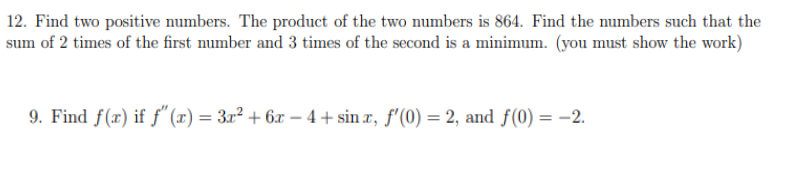 12. Find two positive numbers. The product of the two numbers is 864. Find the numbers such that the sum of 2 times of the first number and 3 times of the second is a minimum. (you must show the work)

9. Find $f(x)$ if $f''(x) = 3x^2 + 6x - 4 + \sin x$, $f'(0) = 2$, and $f(0) = -2$.